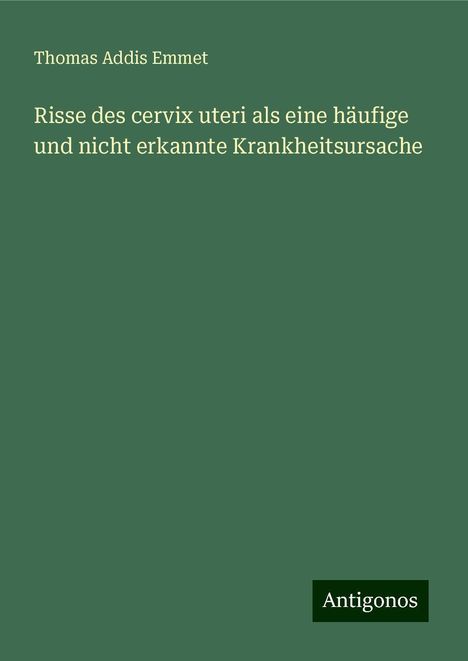 Thomas Addis Emmet

Risse des cervix uteri als eine häufige und nicht erkannte Krankheitsursache

Antigonos